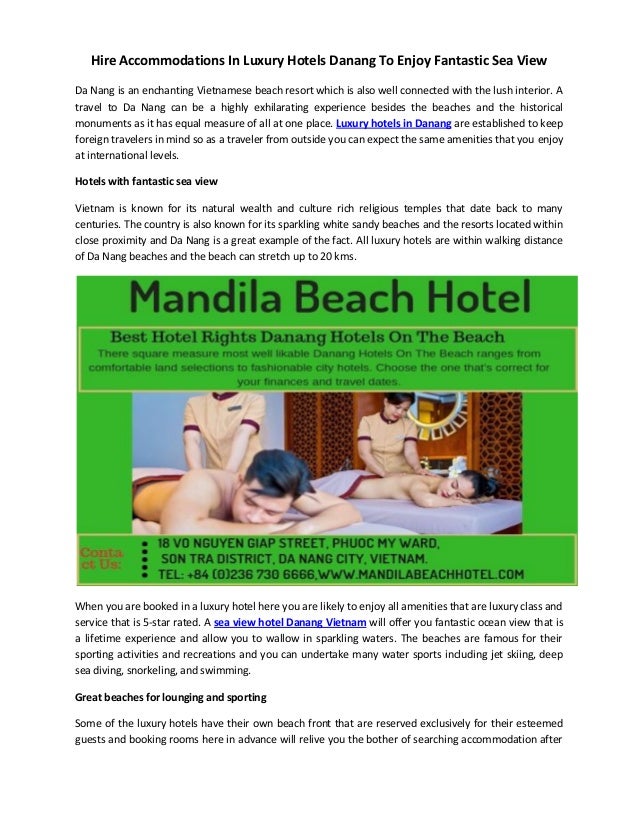 Hire Accommodations In Luxury Hotels Danang To Enjoy Fantastic Sea View

Da Nang is an enchanting Vietnamese beach resort which is also well connected with the lush interior. A travel to Da Nang can be a highly exhilarating experience besides the beaches and the historical monuments as it has equal measure of all at one place. Luxury hotels in Danang are established to keep foreign travelers in mind so as a traveler from outside you can expect the same amenities that you enjoy at international levels.

Hotels with fantastic sea view

Vietnam is known for its natural wealth and culture rich religious temples that date back to many centuries. The country is also known for its sparkling white sandy beaches and the resorts located within close proximity and Da Nang is a great example of the fact. All luxury hotels are within walking distance of Da Nang beaches and the beach can stretch up to 20 kms.

Mandila Beach Hotel

Best Hotel Rights Danang Hotels On The Beach

There square measure most well likable Danang Hotels On The Beach ranges from comfortable land selections to fashionable city hotels. Choose the one that's correct for your finances and travel dates.

Contact Us:

18 VO NGUYEN GIAP STREET, PHUOC MY WARD, SON TRA DISTRICT, DA NANG CITY, VIETNAM.
TEL: +84 (0)236 730 6666,WWW.MANDILABEACHHOTEL.COM

When you are booked in a luxury hotel here you are likely to enjoy all amenities that are luxury class and service that is 5-star rated. A sea view hotel Danang Vietnam will offer you fantastic ocean view that is a lifetime experience and allow you to wallow in sparkling waters. The beaches are famous for their sporting activities and recreations and you can undertake many water sports including jet skiing, deep sea diving, snorkeling, and swimming.

Great beaches for lounging and sporting

Some of the luxury hotels have their own beach front that are reserved exclusively for their esteemed guests and booking rooms here in advance will relive you the bother of searching accommodation after